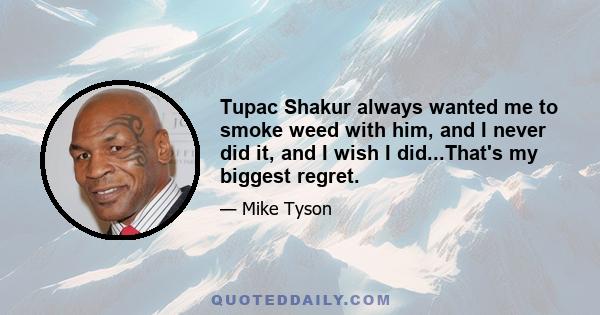 Tupac Shakur always wanted me to smoke weed with him, and I never did it, and I wish I did...That's my biggest regret.

— Mike Tyson

QUOTEDDAILY.COM